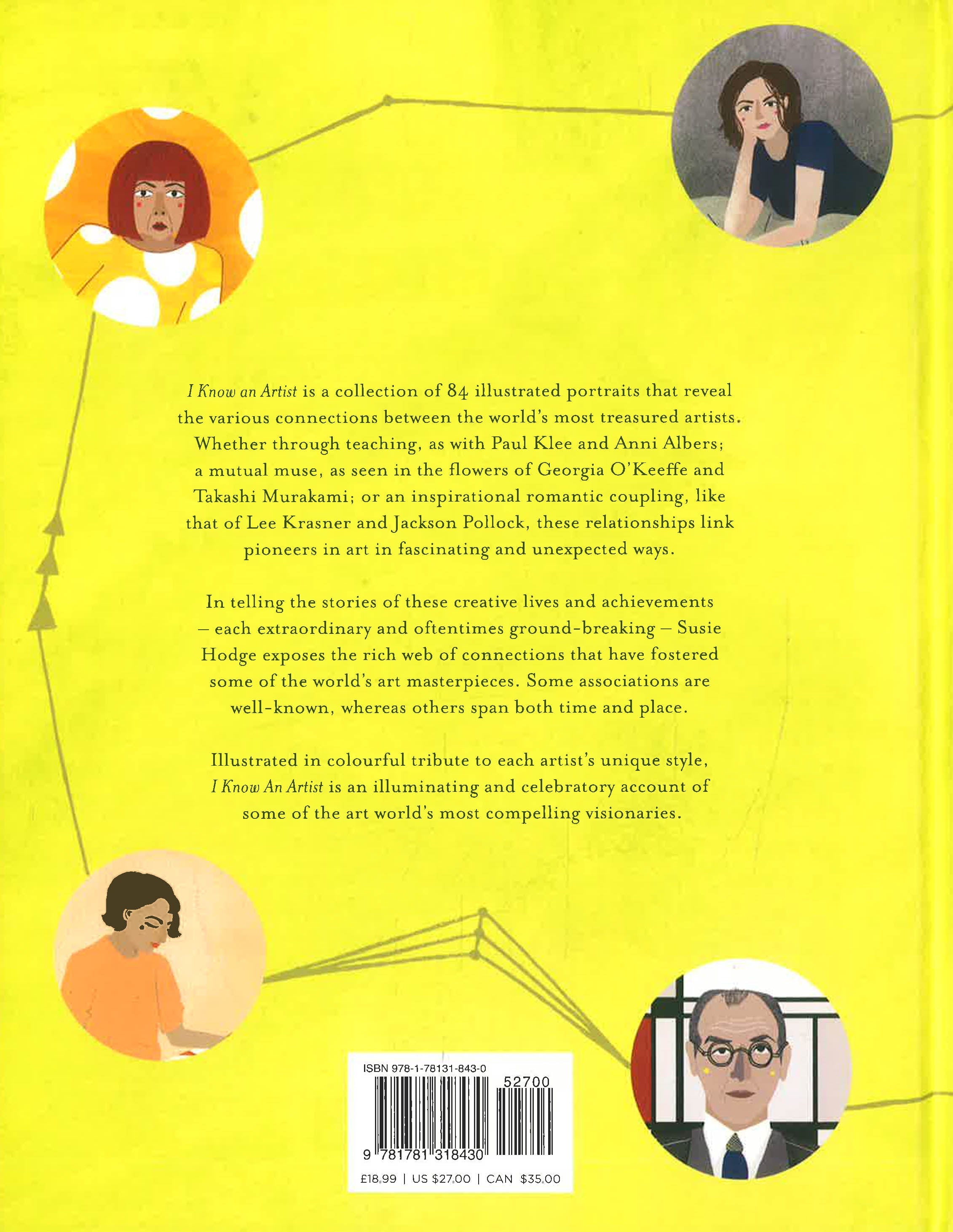 I Know an Artist is a collection of 84 illustrated portraits that reveal the various connections between the world's most treasured artists. Whether through teaching, as with Paul Klee and Anni Albers; a mutual muse, as seen in the flowers of Georgia O'Keeffe and Takashi Murakami; or an inspirational romantic coupling, like that of Lee Krasner and Jackson Pollock, these relationships link pioneers in art in fascinating and unexpected ways.

In telling the stories of these creative lives and achievements – each extraordinary and oftentimes ground-breaking – Susie Hodge exposes the rich web of connections that have fostered some of the world's art masterpieces. Some associations are well-known, whereas others span both time and place.

Illustrated in colourful tribute to each artist's unique style, I Know An Artist is an illuminating and celebratory account of some of the art world's most compelling visionaries.

ISBN 978-1-78131-843-0

52700

9 781781 318430

£18.99 | US $27.00 | CAN $35.00